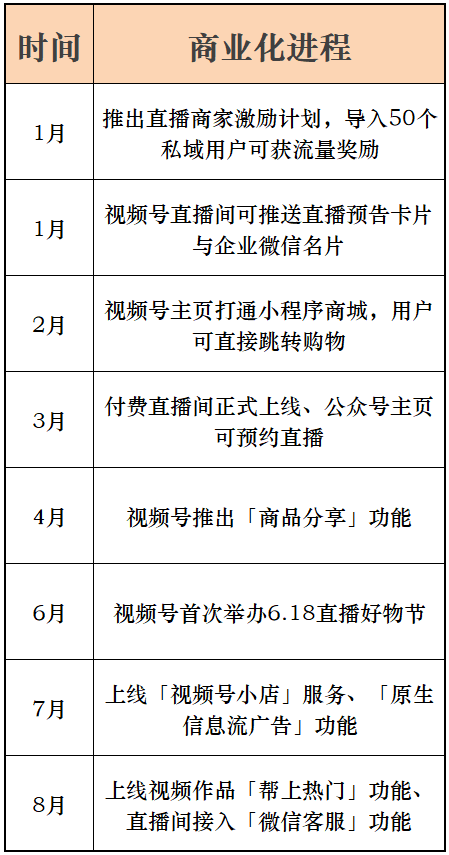 | 时间 | 商业化进程 |
|---|---|
| 1月 | 推出直播商家激励计划，导入50个私域用户可获流量奖励 |
| 1月 | 视频号直播间可推送直播预告卡片与企业微信名片 |
| 2月 | 视频号主页打通小程序商城，用户可直接跳转购物 |
| 3月 | 付费直播间正式上线、公众号主页可预约直播 |
| 4月 | 视频号推出「商品分享」功能 |
| 6月 | 视频号首次举办6.18直播好物节 |
| 7月 | 上线「视频号小店」服务、「原生信息流广告」功能 |
| 8月 | 上线视频作品「帮上热门」功能、直播间接入「微信客服」功能 |